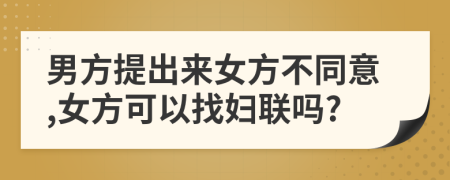 男方提出来女方不同意,女方可以找妇联吗?